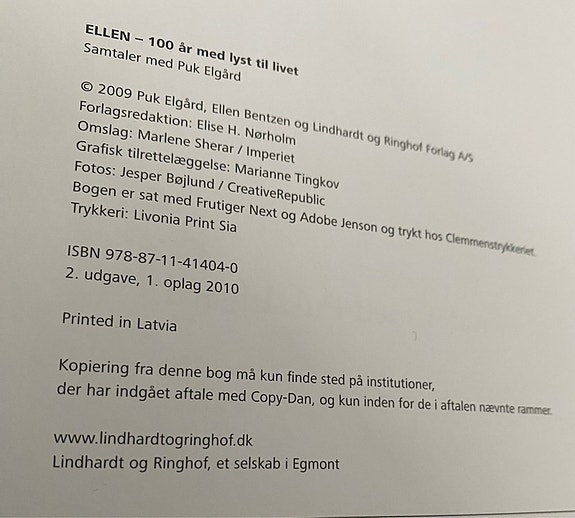 ELLEN – 100 år med lyst til livet
Samtaler med Puk Elgård

© 2009 Puk Elgård, Ellen Bentzen og Lindhardt og Ringhof Forlag A/S
Forlagsredaktion: Elise H. Nørholm
Omslag: Marlene Sherar / Imperiet
Grafisk tilrettelæggelse: Marianne Tingkov
Fotos: Jesper Bøjlund / CreativeRepublic
Bogen er sat med Frutiger Next og Adobe Jenson og trykt hos Clemmenstrykkeriet.
Trykkeri: Livonia Print Sia

ISBN 978-87-11-41404-0
2. udgave, 1. oplag 2010

Printed in Latvia

Kopiering fra denne bog må kun finde sted på institutioner, der har indgået aftale med Copy-Dan, og kun inden for de i aftalen nævnte rammer.

www.lindhardtogringhof.dk
Lindhardt og Ringhof, et selskab i Egmont